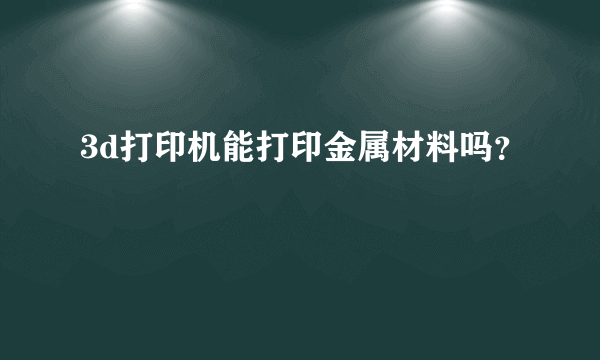 3d打印机能打印金属材料吗?